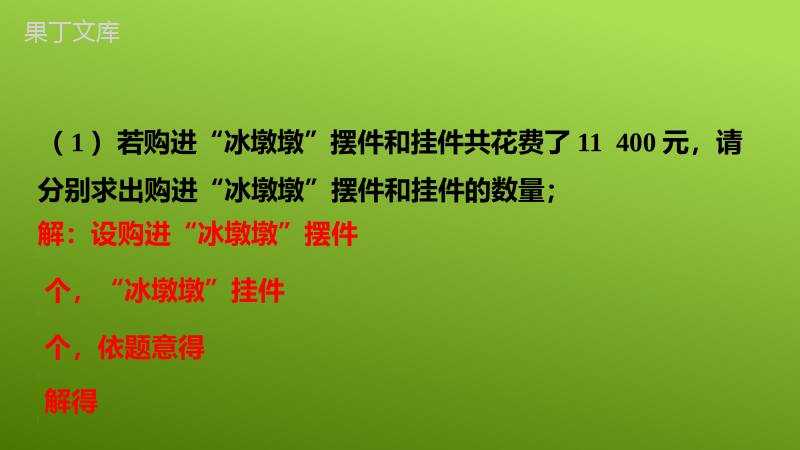 果丁文库

（1）若购进“冰墩墩”摆件和挂件共花费了 11 400 元，请分别求出购进“冰墩墩”摆件和挂件的数量；

解：设购进“冰墩墩”摆件

个，“冰墩墩”挂件

个，依题意得

解得